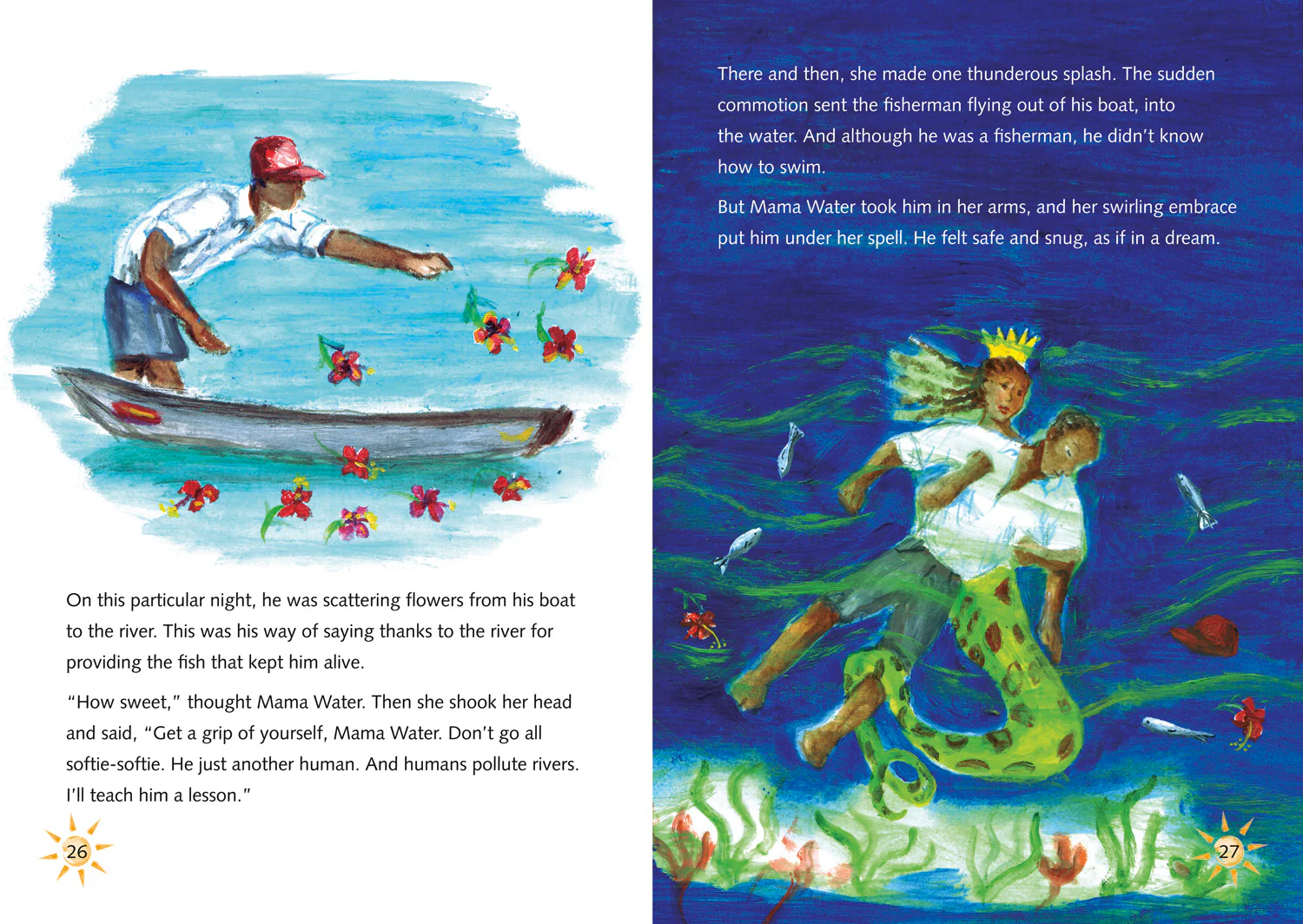 On this particular night, he was scattering flowers from his boat to the river. This was his way of saying thanks to the river for providing the fish that kept him alive.

"How sweet," thought Mama Water. Then she shook her head and said, "Get a grip of yourself, Mama Water. Don't go all softie-softie. He just another human. And humans pollute rivers. I'll teach him a lesson."

26

There and then, she made one thunderous splash. The sudden commotion sent the fisherman flying out of his boat, into the water. And although he was a fisherman, he didn't know how to swim.

But Mama Water took him in her arms, and her swirling embrace put him under her spell. He felt safe and snug, as if in a dream.

27